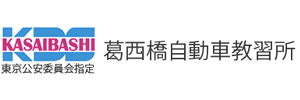 KDS
KASAIBASHI
東京公安委員会指定
葛西橋自動車教習所